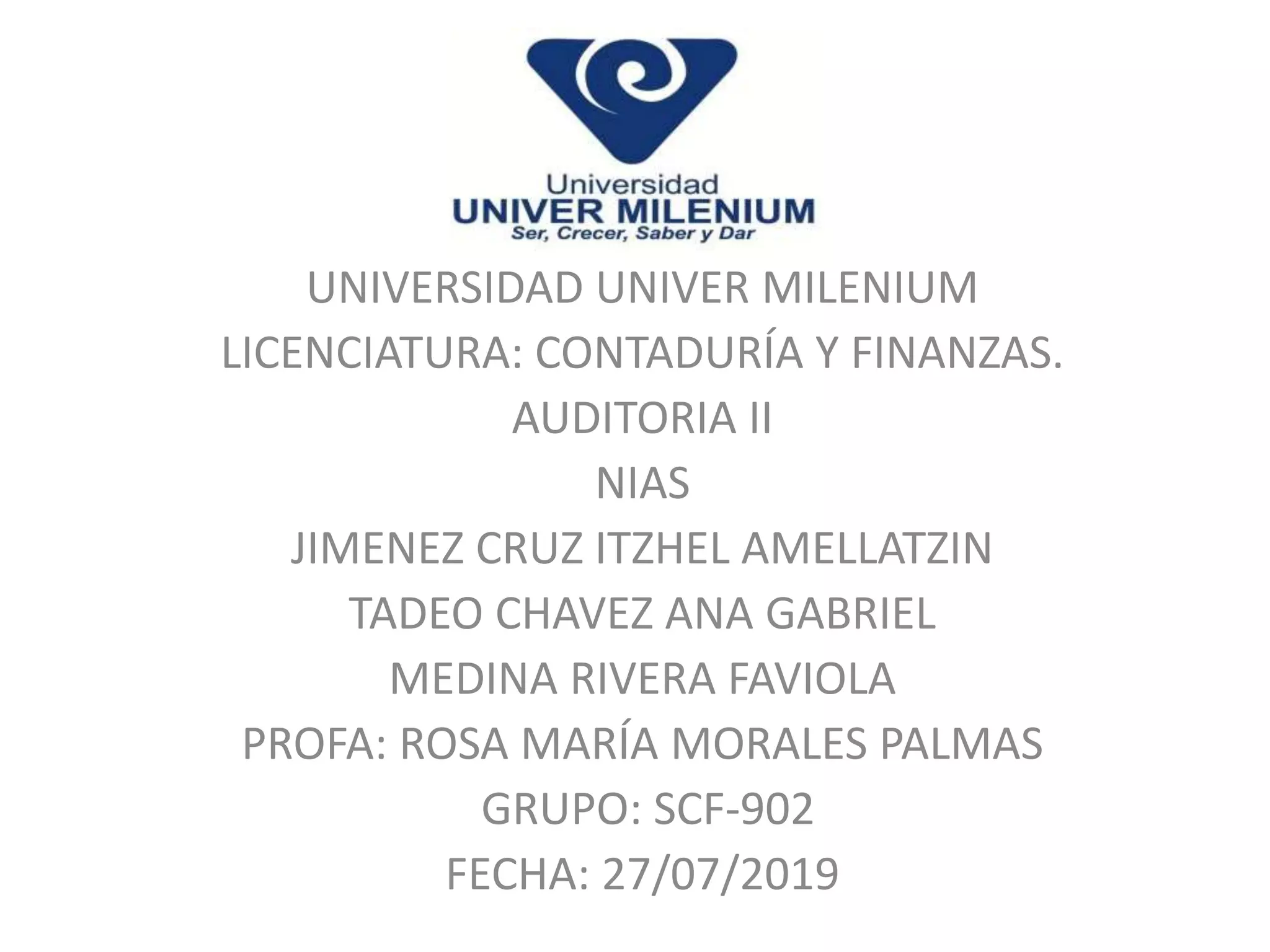 Universidad
UNIVER MILENIUM
Ser, Crecer, Saber y Dar

UNIVERSIDAD UNIVER MILENIUM
LICENCIATURA: CONTADURÍA Y FINANZAS.
AUDITORIA II
NIAS
JIMENEZ CRUZ ITZHEL AMELLATZIN
TADEO CHAVEZ ANA GABRIEL
MEDINA RIVERA FAVIOLA
PROFA: ROSA MARÍA MORALES PALMAS
GRUPO: SCF-902
FECHA: 27/07/2019